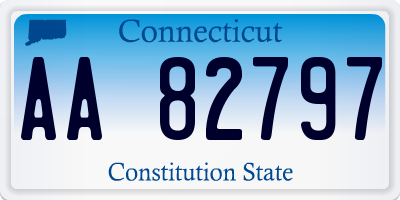 Connecticut

AA 82797

Constitution State